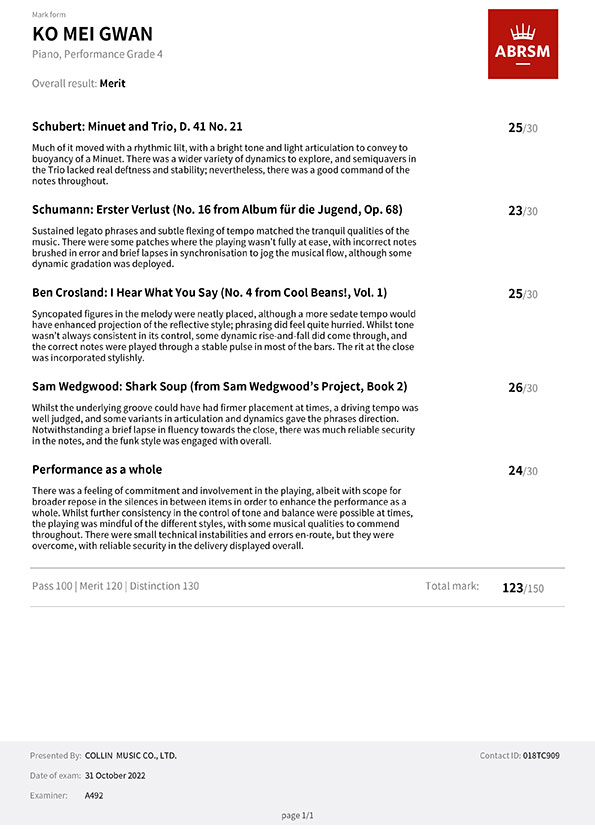 Mark form

KO MEI GWAN

Piano, Performance Grade 4

ABRSM

Overall result: Merit

Schubert: Minuet and Trio, D. 41 No. 21

25/30

Much of it moved with a rhythmic lilt, with a bright tone and light articulation to convey to buoyancy of a Minuet. There was a wider variety of dynamics to explore, and semiquavers in the Trio lacked real deftness and stability; nevertheless, there was a good command of the notes throughout.

Schumann: Erster Verlust (No. 16 from Album für die Jugend, Op. 68)

23/30

Sustained legato phrases and subtle flexing of tempo matched the tranquil qualities of the music. There were some patches where the playing wasn't fully at ease, with incorrect notes brushed in error and brief lapses in synchronisation to jog the musical flow, although some dynamic gradation was deployed.

Ben Crosland: I Hear What You Say (No. 4 from Cool Beans!, Vol. 1)

25/30

Syncopated figures in the melody were neatly placed, although a more sedate tempo would have enhanced projection of the reflective style; phrasing did feel quite hurried. Whilst tone wasn't always consistent in its control, some dynamic rise-and-fall did come through, and the correct notes were played through a stable pulse in most of the bars. The rit at the close was incorporated stylishly.

Sam Wedgwood: Shark Soup (from Sam Wedgwood's Project, Book 2)

26/30

Whilst the underlying groove could have had firmer placement at times, a driving tempo was well judged, and some variants in articulation and dynamics gave the phrases direction. Notwithstanding a brief lapse in fluency towards the close, there was much reliable security in the notes, and the funk style was engaged with overall.

Performance as a whole

24/30

There was a feeling of commitment and involvement in the playing, albeit with scope for broader repose in the silences in between items in order to enhance the performance as a whole. Whilst further consistency in the control of tone and balance were possible at times, the playing was mindful of the different styles, with some musical qualities to commend throughout. There were small technical instabilities and errors en-route, but they were overcome, with reliable security in the delivery displayed overall.

Pass 100 | Merit 120 | Distinction 130

Total mark: 123/150

Presented By: COLLIN MUSIC CO., LTD.

Contact ID: 018TC909

Date of exam: 31 October 2022

Examiner: A492

page 1/1